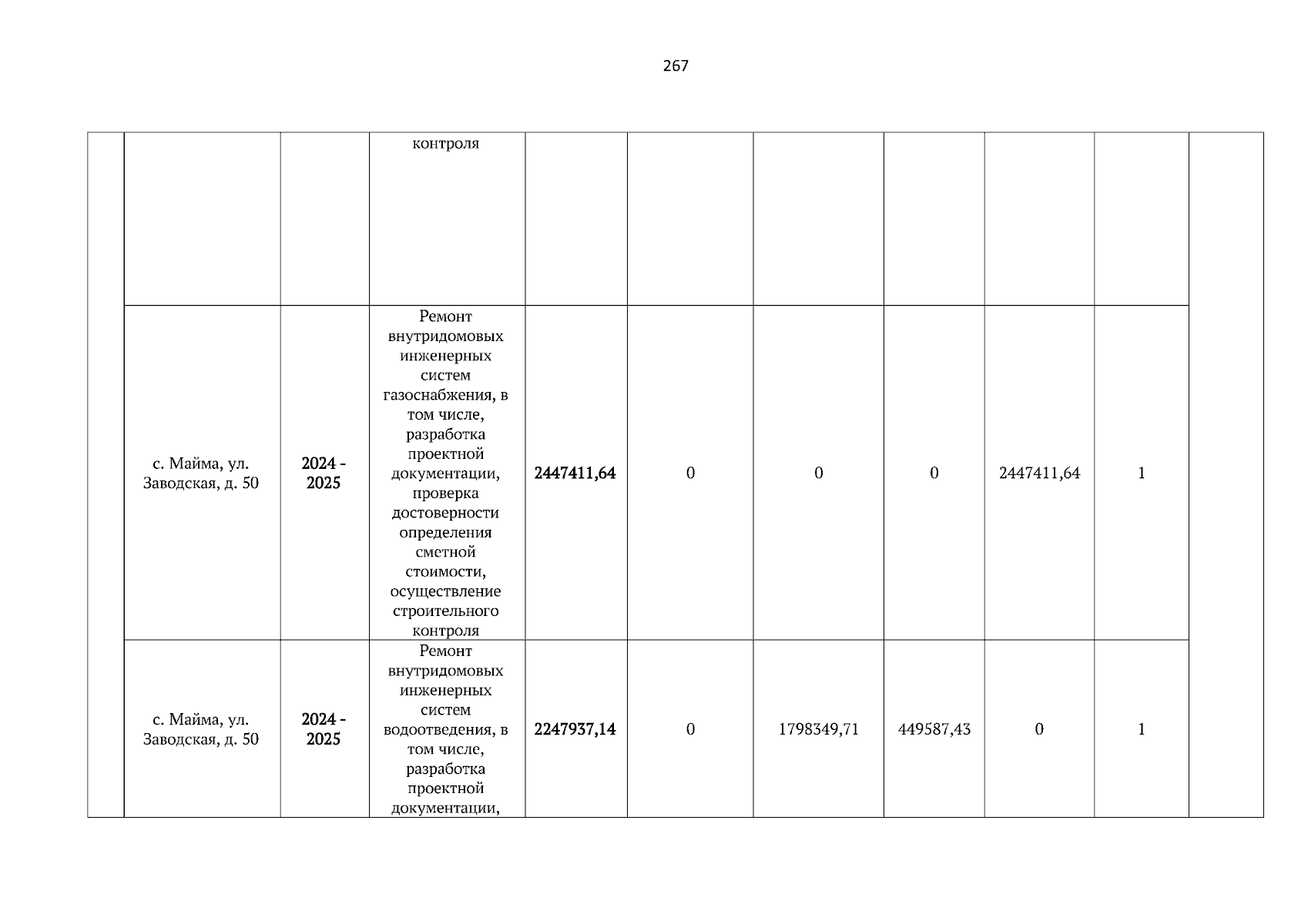 267

| | | | | | | | | | | |
|---|---|---|---|---|---|---|---|---|---|---|
| | | | контроля | | | | | | | |
| | с. Майма, ул. Заводская, д. 50 | 2024 - 2025 | Ремонт внутридомовых инженерных систем газоснабжения, в том числе, разработка проектной документации, проверка достоверности определения сметной стоимости, осуществление строительного контроля | 2447411,64 | 0 | 0 | 0 | 2447411,64 | 1 | |
| | с. Майма, ул. Заводская, д. 50 | 2024 - 2025 | Ремонт внутридомовых инженерных систем водоотведения, в том числе, разработка проектной документации, | 2247937,14 | 0 | 1798349,71 | 449587,43 | 0 | 1 | |